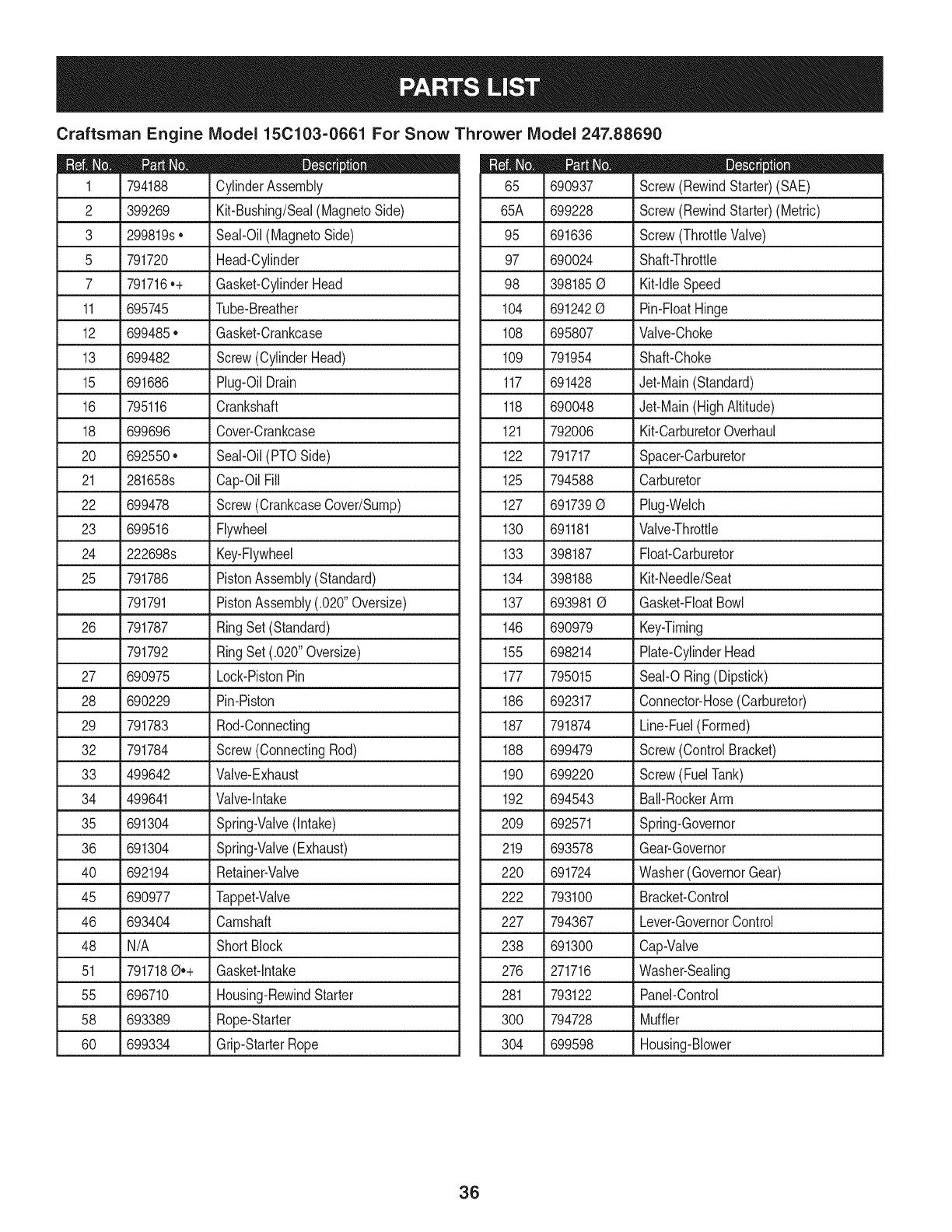 PARTS LIST

Craftsman Engine Model 15C103-0661 For Snow Thrower Model 247.88690

| Ref. No. | Part No. | Description |
|---|---|---|
| 1 | 794188 | Cylinder Assembly |
| 2 | 399269 | Kit-Bushing/Seal (Magneto Side) |
| 3 | 299819s • | Seal-Oil (Magneto Side) |
| 5 | 791720 | Head-Cylinder |
| 7 | 791716 •+ | Gasket-Cylinder Head |
| 11 | 695745 | Tube-Breather |
| 12 | 699485 • | Gasket-Crankcase |
| 13 | 699482 | Screw (Cylinder Head) |
| 15 | 691686 | Plug-Oil Drain |
| 16 | 795116 | Crankshaft |
| 18 | 699696 | Cover-Crankcase |
| 20 | 692550 • | Seal-Oil (PTO Side) |
| 21 | 281658s | Cap-Oil Fill |
| 22 | 699478 | Screw (Crankcase Cover/Sump) |
| 23 | 699516 | Flywheel |
| 24 | 222698s | Key-Flywheel |
| 25 | 791786 | Piston Assembly (Standard) |
|  | 791791 | Piston Assembly (.020" Oversize) |
| 26 | 791787 | Ring Set (Standard) |
|  | 791792 | Ring Set (.020" Oversize) |
| 27 | 690975 | Lock-Piston Pin |
| 28 | 690229 | Pin-Piston |
| 29 | 791783 | Rod-Connecting |
| 32 | 791784 | Screw (Connecting Rod) |
| 33 | 499642 | Valve-Exhaust |
| 34 | 499641 | Valve-Intake |
| 35 | 691304 | Spring-Valve (Intake) |
| 36 | 691304 | Spring-Valve (Exhaust) |
| 40 | 692194 | Retainer-Valve |
| 45 | 690977 | Tappet-Valve |
| 46 | 693404 | Camshaft |
| 48 | N/A | Short Block |
| 51 | 791718 Ø•+ | Gasket-Intake |
| 55 | 696710 | Housing-Rewind Starter |
| 58 | 693389 | Rope-Starter |
| 60 | 699334 | Grip-Starter Rope |

| Ref. No. | Part No. | Description |
|---|---|---|
| 65 | 690937 | Screw (Rewind Starter) (SAE) |
| 65A | 699228 | Screw (Rewind Starter) (Metric) |
| 95 | 691636 | Screw (Throttle Valve) |
| 97 | 690024 | Shaft-Throttle |
| 98 | 398185 Ø | Kit-Idle Speed |
| 104 | 691242 Ø | Pin-Float Hinge |
| 108 | 695807 | Valve-Choke |
| 109 | 791954 | Shaft-Choke |
| 117 | 691428 | Jet-Main (Standard) |
| 118 | 690048 | Jet-Main (High Altitude) |
| 121 | 792006 | Kit-Carburetor Overhaul |
| 122 | 791717 | Spacer-Carburetor |
| 125 | 794588 | Carburetor |
| 127 | 691739 Ø | Plug-Welch |
| 130 | 691181 | Valve-Throttle |
| 133 | 398187 | Float-Carburetor |
| 134 | 398188 | Kit-Needle/Seat |
| 137 | 693981 Ø | Gasket-Float Bowl |
| 146 | 690979 | Key-Timing |
| 155 | 698214 | Plate-Cylinder Head |
| 177 | 795015 | Seal-O Ring (Dipstick) |
| 186 | 692317 | Connector-Hose (Carburetor) |
| 187 | 791874 | Line-Fuel (Formed) |
| 188 | 699479 | Screw (Control Bracket) |
| 190 | 699220 | Screw (Fuel Tank) |
| 192 | 694543 | Ball-Rocker Arm |
| 209 | 692571 | Spring-Governor |
| 219 | 693578 | Gear-Governor |
| 220 | 691724 | Washer (Governor Gear) |
| 222 | 793100 | Bracket-Control |
| 227 | 794367 | Lever-Governor Control |
| 238 | 691300 | Cap-Valve |
| 276 | 271716 | Washer-Sealing |
| 281 | 793122 | Panel-Control |
| 300 | 794728 | Muffler |
| 304 | 699598 | Housing-Blower |

36